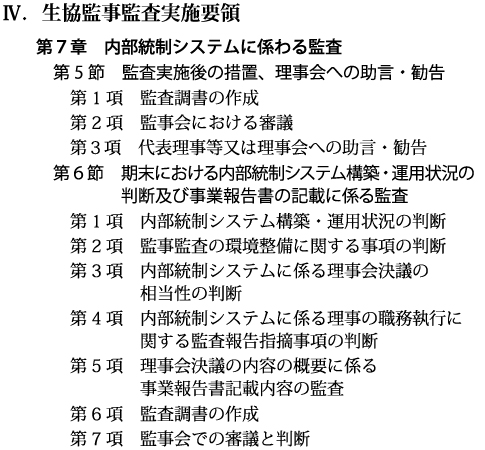 Ⅳ. 生協監事監査実施要領

第７章　内部統制システムに係わる監査

第５節　監査実施後の措置、理事会への助言・勧告

第１項　監査調書の作成

第２項　監事会における審議

第３項　代表理事等又は理事会への助言・勧告

第６節　期末における内部統制システム構築・運用状況の判断及び事業報告書の記載に係る監査

第１項　内部統制システム構築・運用状況の判断

第２項　監事監査の環境整備に関する事項の判断

第３項　内部統制システムに係る理事会決議の相当性の判断

第４項　内部統制システムに係る理事の職務執行に関する監査報告指摘事項の判断

第５項　理事会決議の内容の概要に係る事業報告書記載内容の監査

第６項　監査調書の作成

第７項　監事会での審議と判断